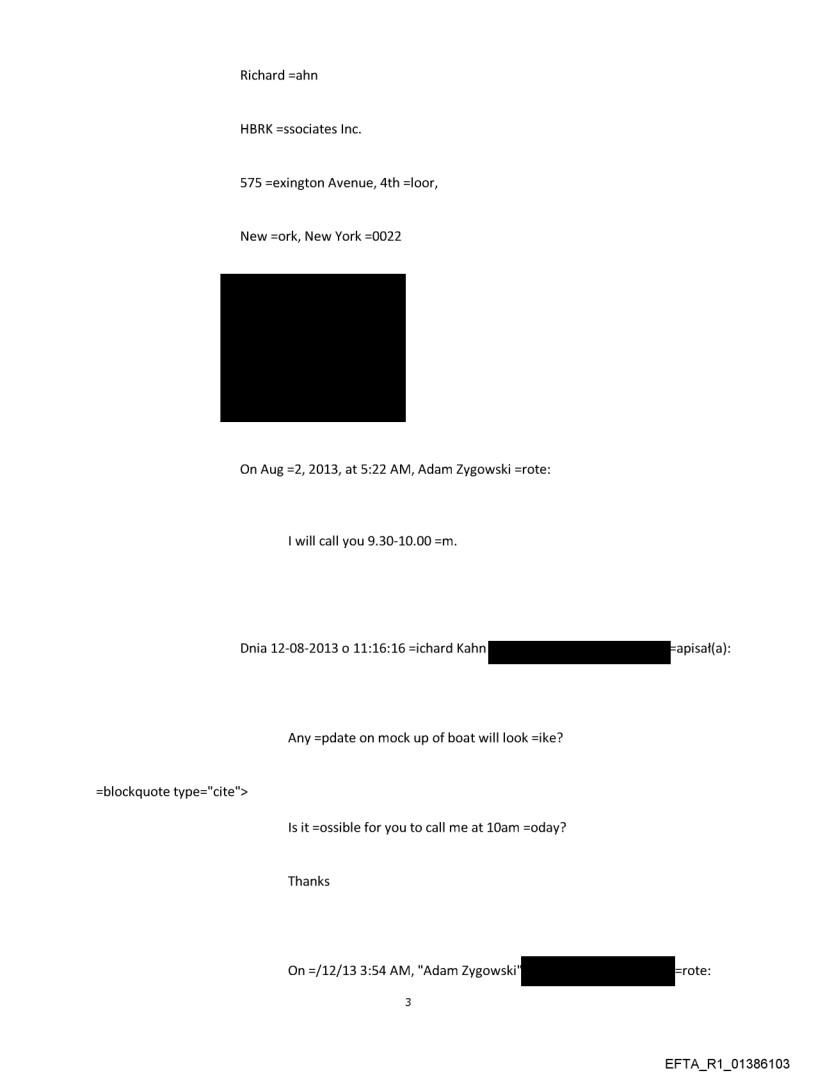 Richard =ahn

HBRK =ssociates Inc.

575 =exington Avenue, 4th =loor,

New =ork, New York =0022

On Aug =2, 2013, at 5:22 AM, Adam Zygowski =rote:

I will call you 9.30-10.00 =m.

Dnia 12-08-2013 o 11:16:16 =ichard Kahn =apisał(a):

Any =pdate on mock up of boat will look =ike?

=blockquote type="cite">

Is it =ossible for you to call me at 10am =oday?

Thanks

On =/12/13 3:54 AM, "Adam Zygowski" =rote:

3

EFTA_R1_01386103